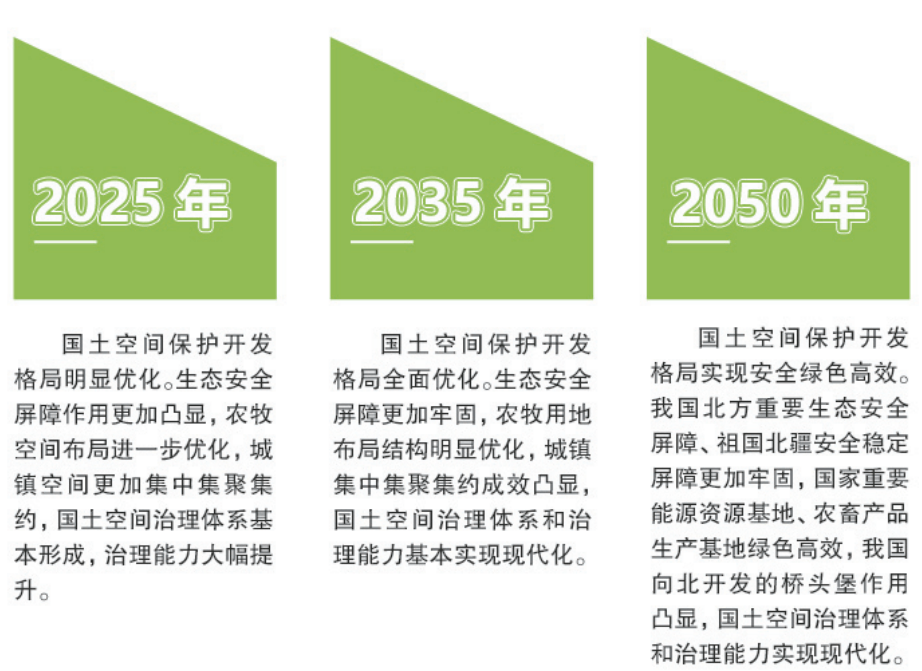 2025 年

国土空间保护开发格局明显优化。生态安全屏障作用更加凸显，农牧空间布局进一步优化，城镇空间更加集中集聚集约，国土空间治理体系基本形成，治理能力大幅提升。

2035 年

国土空间保护开发格局全面优化。生态安全屏障更加牢固，农牧用地布局结构明显优化，城镇集中集聚集约成效凸显，国土空间治理体系和治理能力基本实现现代化。

2050 年

国土空间保护开发格局实现安全绿色高效。我国北方重要生态安全屏障、祖国北疆安全稳定屏障更加牢固，国家重要能源资源基地、农畜产品生产基地绿色高效，我国向北开发的桥头堡作用凸显，国土空间治理体系和治理能力实现现代化。